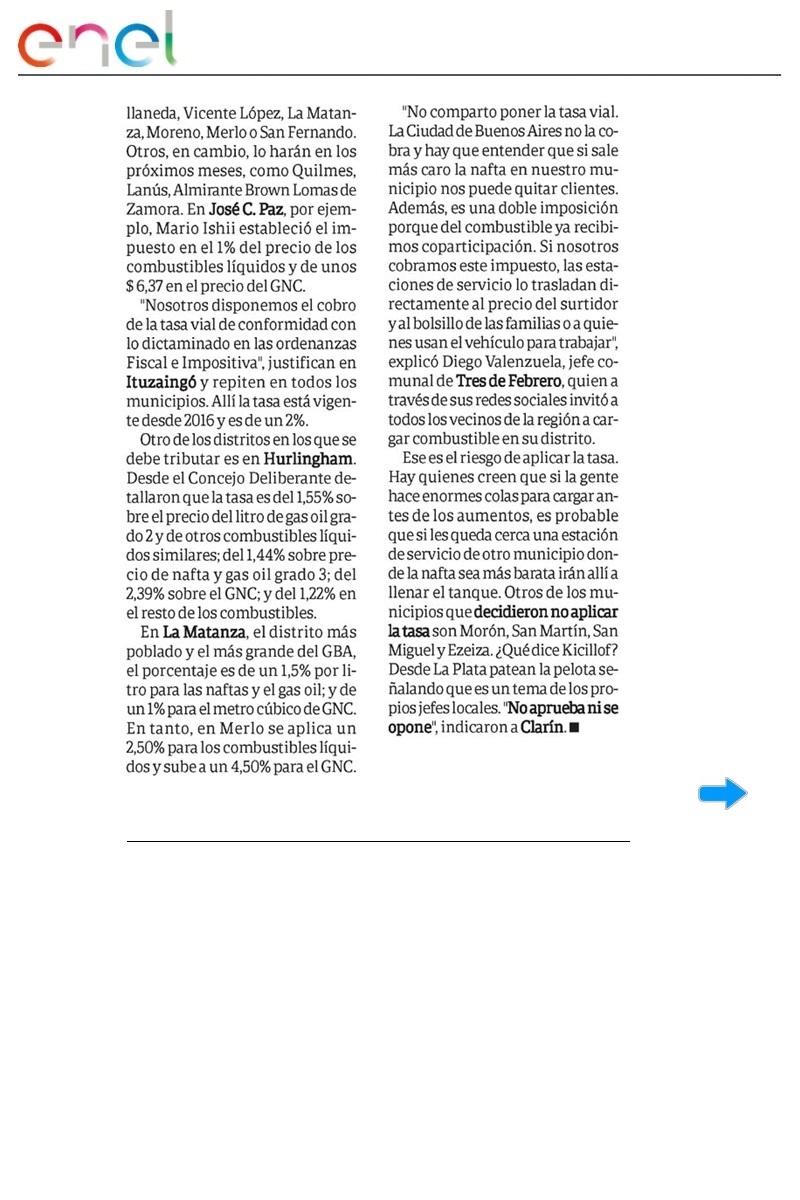 enel

llaneda, Vicente López, La Matanza, Moreno, Merlo o San Fernando. Otros, en cambio, lo harán en los próximos meses, como Quilmes, Lanús, Almirante Brown Lomas de Zamora. En José C. Paz, por ejemplo, Mario Ishii estableció el impuesto en el 1% del precio de los combustibles líquidos y de unos $ 6,37 en el precio del GNC.

"Nosotros disponemos el cobro de la tasa vial de conformidad con lo dictaminado en las ordenanzas Fiscal e Impositiva", justifican en Ituzaingó y repiten en todos los municipios. Allí la tasa está vigente desde 2016 y es de un 2%.

Otro de los distritos en los que se debe tributar es en Hurlingham. Desde el Concejo Deliberante detallaron que la tasa es del 1,55% sobre el precio del litro de gas oil grado 2 y de otros combustibles líquidos similares; del 1,44% sobre precio de nafta y gas oil grado 3; del 2,39% sobre el GNC; y del 1,22% en el resto de los combustibles.

En La Matanza, el distrito más poblado y el más grande del GBA, el porcentaje es de un 1,5% por litro para las naftas y el gas oil; y de un 1% para el metro cúbico de GNC. En tanto, en Merlo se aplica un 2,50% para los combustibles líquidos y sube a un 4,50% para el GNC.

"No comparto poner la tasa vial. La Ciudad de Buenos Aires no la cobra y hay que entender que si sale más caro la nafta en nuestro municipio nos puede quitar clientes. Además, es una doble imposición porque del combustible ya recibimos coparticipación. Si nosotros cobramos este impuesto, las estaciones de servicio lo trasladan directamente al precio del surtidor y al bolsillo de las familias o a quienes usan el vehículo para trabajar", explicó Diego Valenzuela, jefe comunal de Tres de Febrero, quien a través de sus redes sociales invitó a todos los vecinos de la región a cargar combustible en su distrito.

Ese es el riesgo de aplicar la tasa. Hay quienes creen que si la gente hace enormes colas para cargar antes de los aumentos, es probable que si les queda cerca una estación de servicio de otro municipio donde la nafta sea más barata irán allí a llenar el tanque. Otros de los municipios que decidieron no aplicar la tasa son Morón, San Martín, San Miguel y Ezeiza. ¿Qué dice Kicillof? Desde La Plata patean la pelota señalando que es un tema de los propios jefes locales. "No aprueba ni se opone", indicaron a Clarín. ■